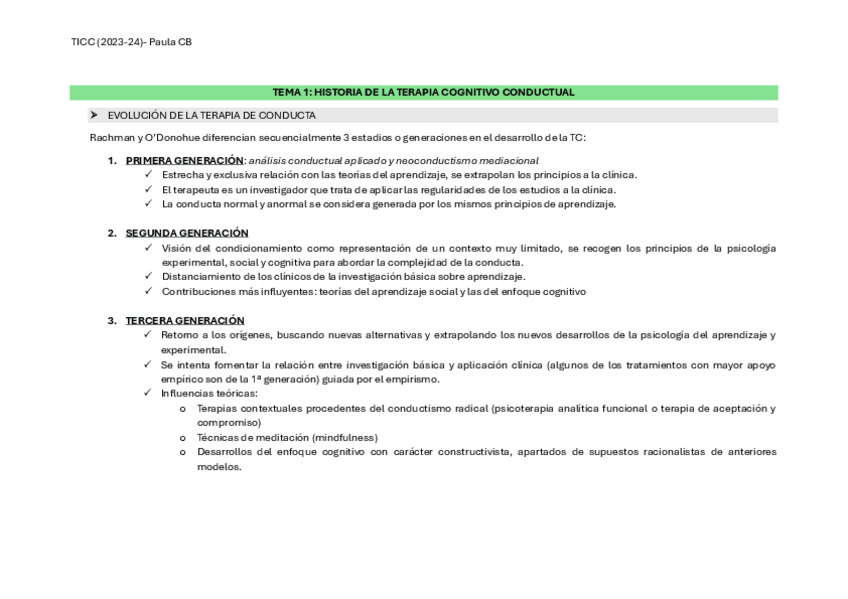 TICC (2023-24)- Paula CB

TEMA 1: HISTORIA DE LA TERAPIA COGNITIVO CONDUCTUAL

➤ EVOLUCIÓN DE LA TERAPIA DE CONDUCTA

Rachman y O'Donohue diferencian secuencialmente 3 estadios o generaciones en el desarrollo de la TC:

1. PRIMERA GENERACIÓN: análisis conductual aplicado y neoconductismo mediacional
✓ Estrecha y exclusiva relación con las teorías del aprendizaje, se extrapolan los principios a la clínica.
✓ El terapeuta es un investigador que trata de aplicar las regularidades de los estudios a la clínica.
✓ La conducta normal y anormal se considera generada por los mismos principios de aprendizaje.

2. SEGUNDA GENERACIÓN
✓ Visión del condicionamiento como representación de un contexto muy limitado, se recogen los principios de la psicología experimental, social y cognitiva para abordar la complejidad de la conducta.
✓ Distanciamiento de los clínicos de la investigación básica sobre aprendizaje.
✓ Contribuciones más influyentes: teorías del aprendizaje social y las del enfoque cognitivo

3. TERCERA GENERACIÓN
✓ Retorno a los orígenes, buscando nuevas alternativas y extrapolando los nuevos desarrollos de la psicología del aprendizaje y experimental.
✓ Se intenta fomentar la relación entre investigación básica y aplicación clínica (algunos de los tratamientos con mayor apoyo empírico son de la 1ª generación) guiada por el empirismo.
✓ Influencias teóricas:
o Terapias contextuales procedentes del conductismo radical (psicoterapia analítica funcional o terapia de aceptación y compromiso)
o Técnicas de meditación (mindfulness)
o Desarrollos del enfoque cognitivo con carácter constructivista, apartados de supuestos racionalistas de anteriores modelos.